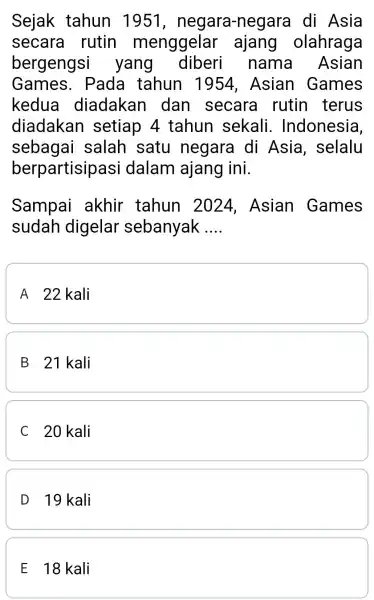 Sejak tahun 1951, negara-negara di Asia secara rutin menggelar ajang olahraga bergengsi yang diberi nama Asian Games. Pada tahun 1954, Asian Games kedua diadakan dan secara rutin terus diadakan setiap 4 tahun sekali. Indonesia, sebagai salah satu negara di Asia, selalu berpartisipasi dalam ajang ini.

Sampai akhir tahun 2024, Asian Games sudah digelar sebanyak ....

A 22 kali

B 21 kali

C 20 kali

D 19 kali

E 18 kali